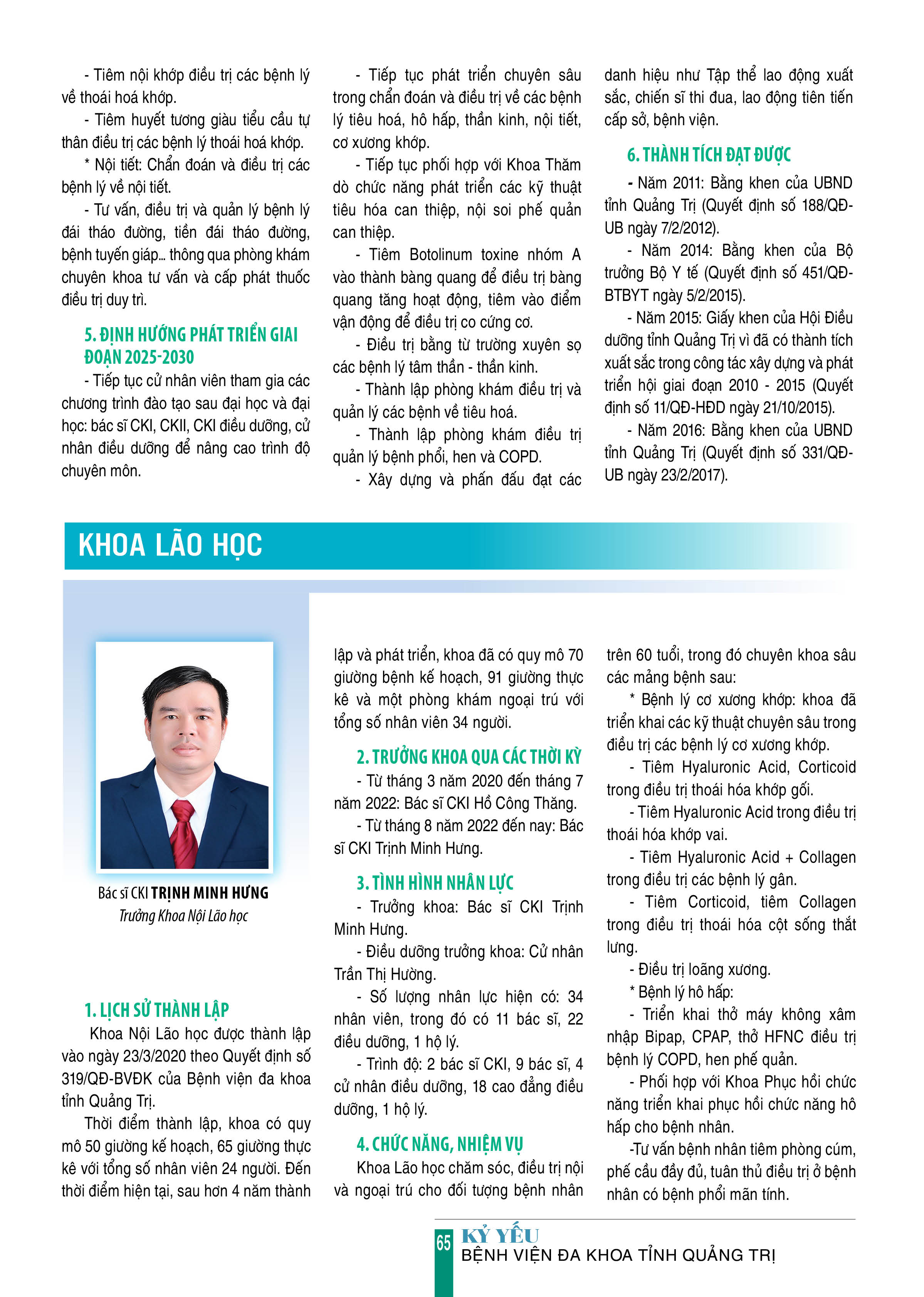 - Tiêm nội khớp điều trị các bệnh lý về thoái hoá khớp.

- Tiêm huyết tương giàu tiểu cầu tự thân điều trị các bệnh lý thoái hoá khớp.

* Nội tiết: Chẩn đoán và điều trị các bệnh lý về nội tiết.

- Tư vấn, điều trị và quản lý bệnh lý đái tháo đường, tiền đái tháo đường, bệnh tuyến giáp... thông qua phòng khám chuyên khoa tư vấn và cấp phát thuốc điều trị duy trì.

5. ĐỊNH HƯỚNG PHÁT TRIỂN GIAI ĐOẠN 2025-2030

- Tiếp tục cử nhân viên tham gia các chương trình đào tạo sau đại học và đại học: bác sĩ CKI, CKII, CKI điều dưỡng, cử nhân điều dưỡng để nâng cao trình độ chuyên môn.

- Tiếp tục phát triển chuyên sâu trong chẩn đoán và điều trị về các bệnh lý tiêu hoá, hô hấp, thần kinh, nội tiết, cơ xương khớp.

- Tiếp tục phối hợp với Khoa Thăm dò chức năng phát triển các kỹ thuật tiêu hóa can thiệp, nội soi phế quản can thiệp.

- Tiêm Botolinum toxine nhóm A vào thành bàng quang để điều trị bàng quang tăng hoạt động, tiêm vào điểm vận động để điều trị co cứng cơ.

- Điều trị bằng từ trường xuyên sọ các bệnh lý tâm thần - thần kinh.

- Thành lập phòng khám điều trị và quản lý các bệnh về tiêu hoá.

- Thành lập phòng khám điều trị quản lý bệnh phổi, hen và COPD.

- Xây dựng và phấn đấu đạt các danh hiệu như Tập thể lao động xuất sắc, chiến sĩ thi đua, lao động tiên tiến cấp sở, bệnh viện.

6. THÀNH TÍCH ĐẠT ĐƯỢC

- Năm 2011: Bằng khen của UBND tỉnh Quảng Trị (Quyết định số 188/QĐ-UB ngày 7/2/2012).

- Năm 2014: Bằng khen của Bộ trưởng Bộ Y tế (Quyết định số 451/QĐ-BTBYT ngày 5/2/2015).

- Năm 2015: Giấy khen của Hội Điều dưỡng tỉnh Quảng Trị vì đã có thành tích xuất sắc trong công tác xây dựng và phát triển hội giai đoạn 2010 - 2015 (Quyết định số 11/QĐ-HĐD ngày 21/10/2015).

- Năm 2016: Bằng khen của UBND tỉnh Quảng Trị (Quyết định số 331/QĐ-UB ngày 23/2/2017).

KHOA LÃO HỌC

Bác sĩ CKI TRỊNH MINH HƯNG
Trưởng Khoa Nội Lão học

1. LỊCH SỬ THÀNH LẬP

Khoa Nội Lão học được thành lập vào ngày 23/3/2020 theo Quyết định số 319/QĐ-BVĐK của Bệnh viện đa khoa tỉnh Quảng Trị.

Thời điểm thành lập, khoa có quy mô 50 giường kế hoạch, 65 giường thực kê với tổng số nhân viên 24 người. Đến thời điểm hiện tại, sau hơn 4 năm thành lập và phát triển, khoa đã có quy mô 70 giường bệnh kế hoạch, 91 giường thực kê và một phòng khám ngoại trú với tổng số nhân viên 34 người.

2. TRƯỞNG KHOA QUA CÁC THỜI KỲ

- Từ tháng 3 năm 2020 đến tháng 7 năm 2022: Bác sĩ CKI Hồ Công Thăng.

- Từ tháng 8 năm 2022 đến nay: Bác sĩ CKI Trịnh Minh Hưng.

3. TÌNH HÌNH NHÂN LỰC

- Trưởng khoa: Bác sĩ CKI Trịnh Minh Hưng.

- Điều dưỡng trưởng khoa: Cử nhân Trần Thị Hường.

- Số lượng nhân lực hiện có: 34 nhân viên, trong đó có 11 bác sĩ, 22 điều dưỡng, 1 hộ lý.

- Trình độ: 2 bác sĩ CKI, 9 bác sĩ, 4 cử nhân điều dưỡng, 18 cao đẳng điều dưỡng, 1 hộ lý.

4. CHỨC NĂNG, NHIỆM VỤ

Khoa Lão học chăm sóc, điều trị nội và ngoại trú cho đối tượng bệnh nhân trên 60 tuổi, trong đó chuyên khoa sâu các mảng bệnh sau:

* Bệnh lý cơ xương khớp: khoa đã triển khai các kỹ thuật chuyên sâu trong điều trị các bệnh lý cơ xương khớp.

- Tiêm Hyaluronic Acid, Corticoid trong điều trị thoái hóa khớp gối.

- Tiêm Hyaluronic Acid trong điều trị thoái hóa khớp vai.

- Tiêm Hyaluronic Acid + Collagen trong điều trị các bệnh lý gân.

- Tiêm Corticoid, tiêm Collagen trong điều trị thoái hóa cột sống thắt lưng.

- Điều trị loãng xương.

* Bệnh lý hô hấp:

- Triển khai thở máy không xâm nhập Bipap, CPAP, thở HFNC điều trị bệnh lý COPD, hen phế quản.

- Phối hợp với Khoa Phục hồi chức năng triển khai phục hồi chức năng hô hấp cho bệnh nhân.

-Tư vấn bệnh nhân tiêm phòng cúm, phế cầu đầy đủ, tuân thủ điều trị ở bệnh nhân có bệnh phổi mãn tính.

65 KỶ YẾU
BỆNH VIỆN ĐA KHOA TỈNH QUẢNG TRỊ